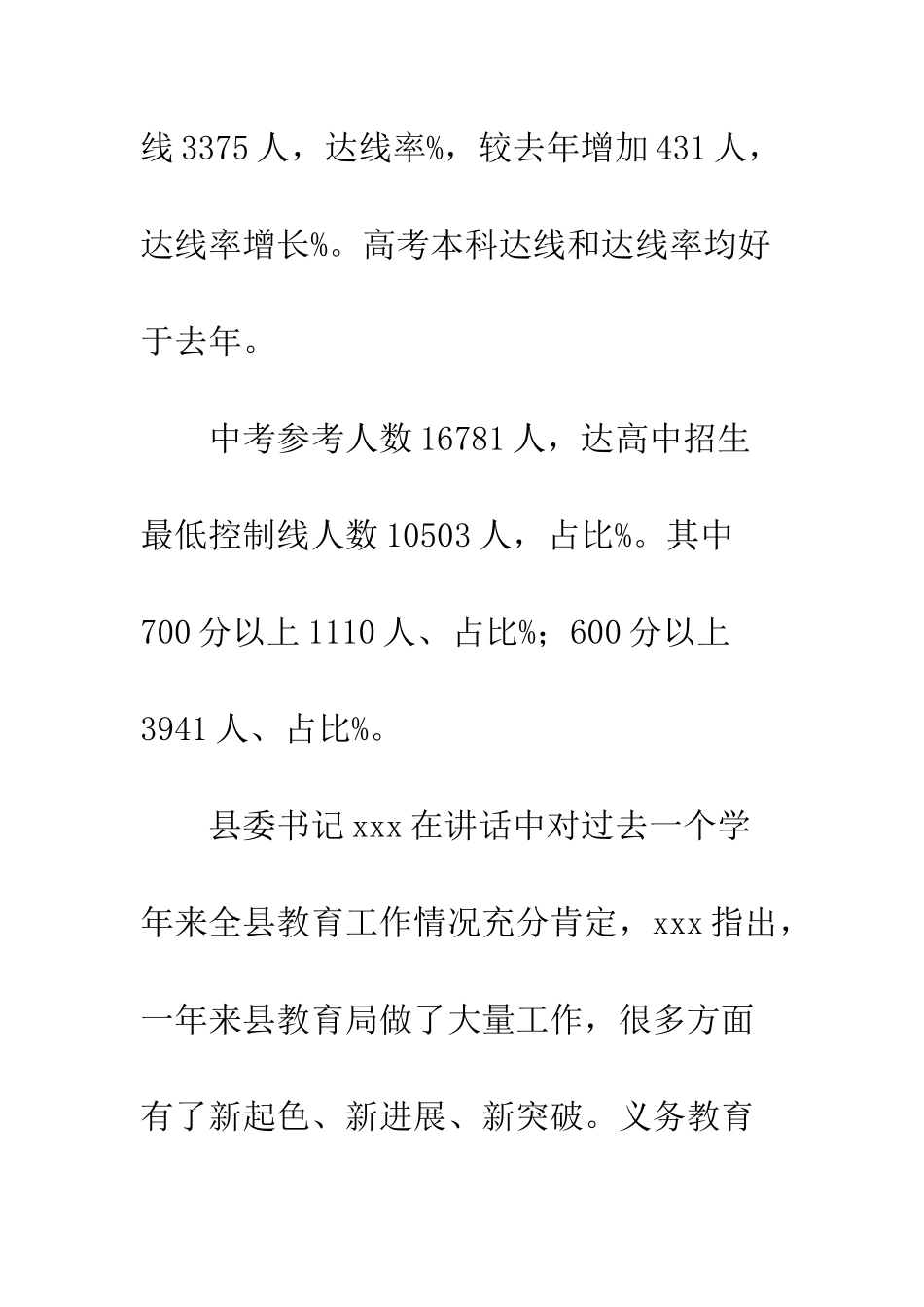 线 3375 人，达线率%，较去年增加 431 人，达线率增长%。高考本科达线和达线率均好于去年。

中考参考人数 16781 人，达高中招生最低控制线人数 10503 人，占比%。其中 700 分以上 1110 人、占比%；600 分以上 3941 人、占比%。

县委书记 xxx 在讲话中对过去一个学年来全县教育工作情况充分肯定，xxx 指出，一年来县教育局做了大量工作，很多方面有了新起色、新进展、新突破。义务教育